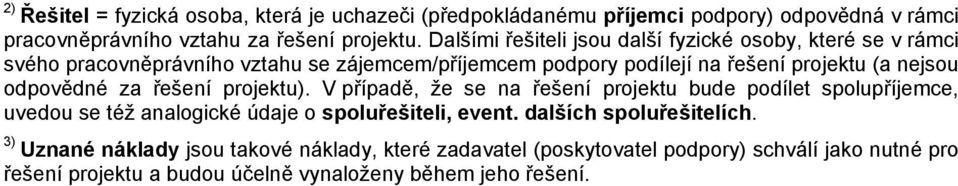 $^{2)}$ Řešitel = fyzická osoba, která je uchazeči (předpokládanému příjemci podpory) odpovědná v rámci pracovněprávního vztahu za řešení projektu. Dalšími řešiteli jsou další fyzické osoby, které se v rámci svého pracovněprávního vztahu se zájemcem/příjemcem podpory podílejí na řešení projektu (a nejsou odpovědné za řešení projektu). V případě, že se na řešení projektu bude podílet spolupříjemce, uvedou se též analogické údaje o spoluřešiteli, event. dalších spoluřešitelích.

$^{3)}$ Uznané náklady jsou takové náklady, které zadavatel (poskytovatel podpory) schválí jako nutné pro řešení projektu a budou účelně vynaloženy během jeho řešení.